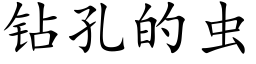 钻孔的虫